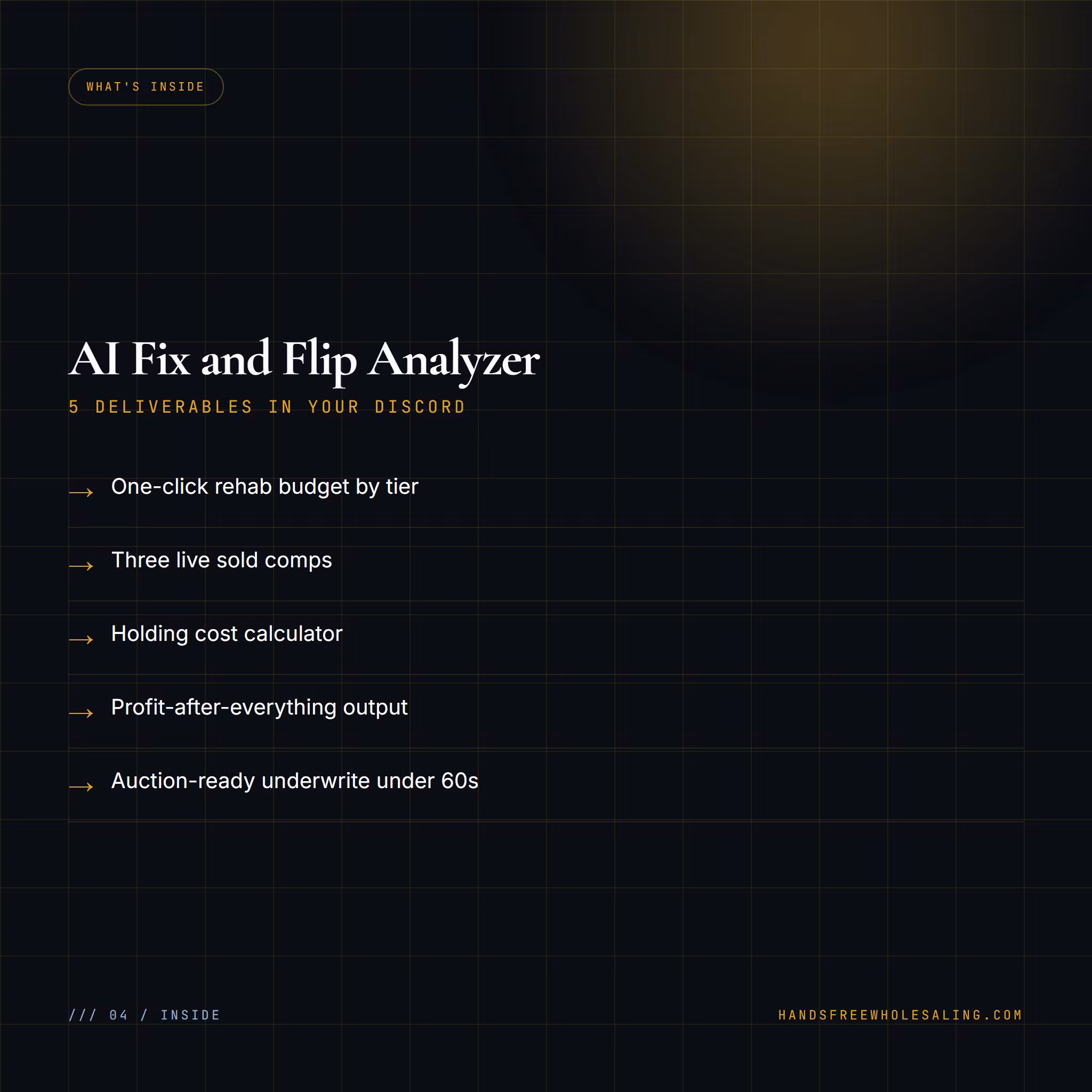 WHAT'S INSIDE

AI Fix and Flip Analyzer

5 DELIVERABLES IN YOUR DISCORD

→ One-click rehab budget by tier

→ Three live sold comps

→ Holding cost calculator

→ Profit-after-everything output

→ Auction-ready underwrite under 60s

/// 04 / INSIDE

HANDSFREEWHOLESALING.COM